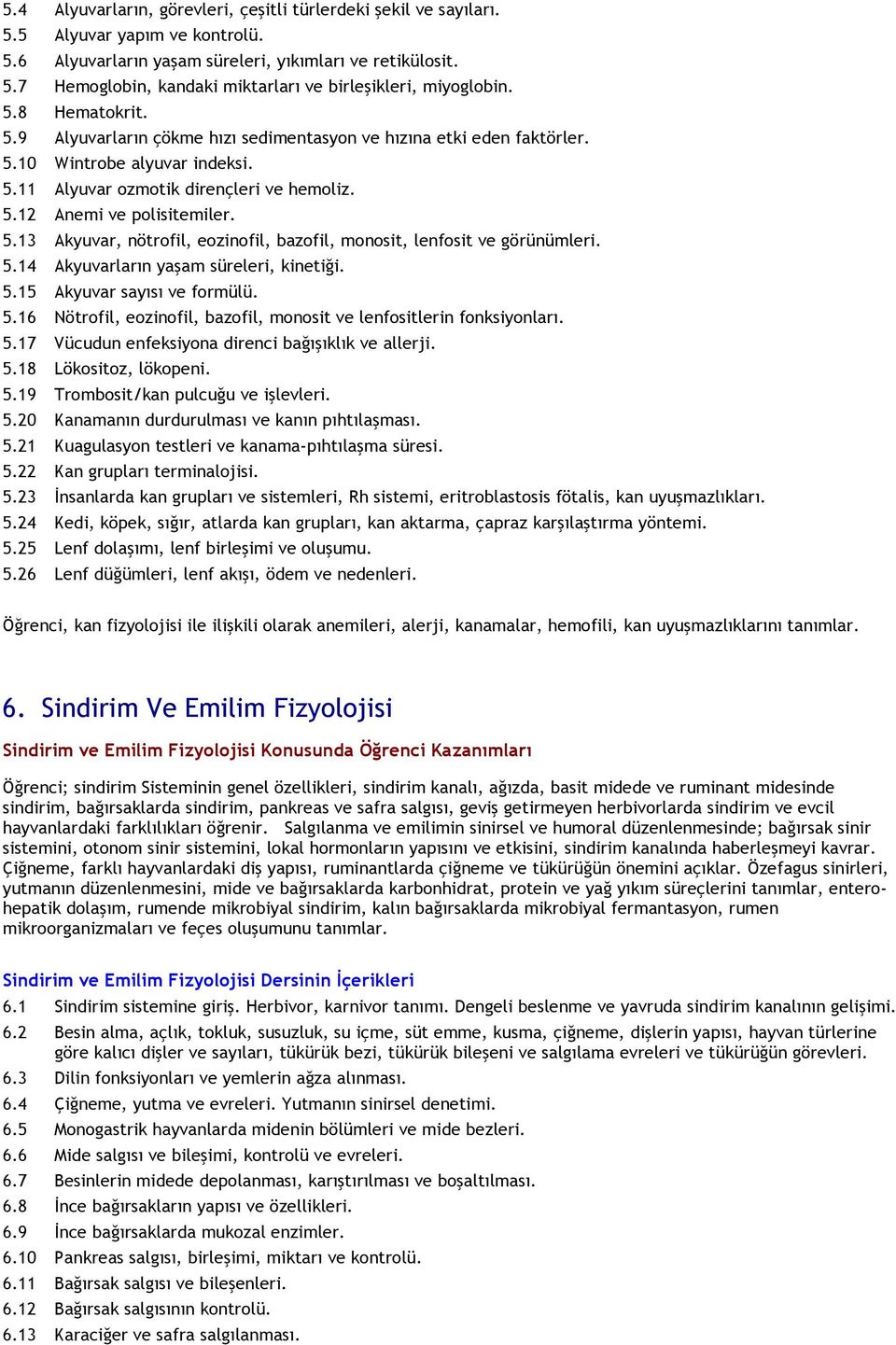 5.4 Alyuvarların, görevleri, çeşitli türlerdeki şekil ve sayıları.
5.5 Alyuvar yapım ve kontrolü.
5.6 Alyuvarların yaşam süreleri, yıkımları ve retikülosit.
5.7 Hemoglobin, kandaki miktarları ve birleşikleri, miyoglobin.
5.8 Hematokrit.
5.9 Alyuvarların çökme hızı sedimentasyon ve hızına etki eden faktörler.
5.10 Wintrobe alyuvar indeksi.
5.11 Alyuvar ozmotik dirençleri ve hemoliz.
5.12 Anemi ve polisitemiler.
5.13 Akyuvar, nötrofil, eozinofil, bazofil, monosit, lenfosit ve görünümleri.
5.14 Akyuvarların yaşam süreleri, kinetiği.
5.15 Akyuvar sayısı ve formülü.
5.16 Nötrofil, eozinofil, bazofil, monosit ve lenfositlerin fonksiyonları.
5.17 Vücudun enfeksiyona direnci bağışıklık ve allerji.
5.18 Lökositoz, lökopeni.
5.19 Trombosit/kan pulcuğu ve işlevleri.
5.20 Kanamanın durdurulması ve kanın pıhtılaşması.
5.21 Kuagulasyon testleri ve kanama-pıhtılaşma süresi.
5.22 Kan grupları terminalojisi.
5.23 İnsanlarda kan grupları ve sistemleri, Rh sistemi, eritroblastosis fötalis, kan uyuşmazlıkları.
5.24 Kedi, köpek, sığır, atlarda kan grupları, kan aktarma, çapraz karşılaştırma yöntemi.
5.25 Lenf dolaşımı, lenf birleşimi ve oluşumu.
5.26 Lenf düğümleri, lenf akışı, ödem ve nedenleri.

Öğrenci, kan fizyolojisi ile ilişkili olarak anemileri, alerji, kanamalar, hemofili, kan uyuşmazlıklarını tanımlar.

6. Sindirim Ve Emilim Fizyolojisi

Sindirim ve Emilim Fizyolojisi Konusunda Öğrenci Kazanımları

Öğrenci; sindirim Sisteminin genel özellikleri, sindirim kanalı, ağızda, basit midede ve ruminant midesinde sindirim, bağırsaklarda sindirim, pankreas ve safra salgısı, geviş getirmeyen herbivorlarda sindirim ve evcil hayvanlardaki farklılıkları öğrenir. Salgılanma ve emilimin sinirsel ve humoral düzenlenmesinde; bağırsak sinir sistemini, otonom sinir sistemini, lokal hormonların yapısını ve etkisini, sindirim kanalında haberleşmeyi kavrar. Çiğneme, farklı hayvanlardaki diş yapısı, ruminantlarda çiğneme ve tükürüğün önemini açıklar. Özefagus sinirleri, yutmanın düzenlenmesini, mide ve bağırsaklarda karbonhidrat, protein ve yağ yıkım süreçlerini tanımlar, enterohepatik dolaşım, rumende mikrobiyal sindirim, kalın bağırsaklarda mikrobiyal fermantasyon, rumen mikroorganizmaları ve feçes oluşumunu tanımlar.

Sindirim ve Emilim Fizyolojisi Dersinin İçerikleri
6.1 Sindirim sistemine giriş. Herbivor, karnivor tanımı. Dengeli beslenme ve yavruda sindirim kanalının gelişimi.
6.2 Besin alma, açlık, tokluk, susuzluk, su içme, süt emme, kusma, çiğneme, dişlerin yapısı, hayvan türlerine göre kalıcı dişler ve sayıları, tükürük bezi, tükürük bileşeni ve salgılama evreleri ve tükürüğün görevleri.
6.3 Dilin fonksiyonları ve yemlerin ağza alınması.
6.4 Çiğneme, yutma ve evreleri. Yutmanın sinirsel denetimi.
6.5 Monogastrik hayvanlarda midenin bölümleri ve mide bezleri.
6.6 Mide salgısı ve bileşimi, kontrolü ve evreleri.
6.7 Besinlerin midede depolanması, karıştırılması ve boşaltılması.
6.8 İnce bağırsakların yapısı ve özellikleri.
6.9 İnce bağırsaklarda mukozal enzimler.
6.10 Pankreas salgısı, birleşimi, miktarı ve kontrolü.
6.11 Bağırsak salgısı ve bileşenleri.
6.12 Bağırsak salgısının kontrolü.
6.13 Karaciğer ve safra salgılanması.